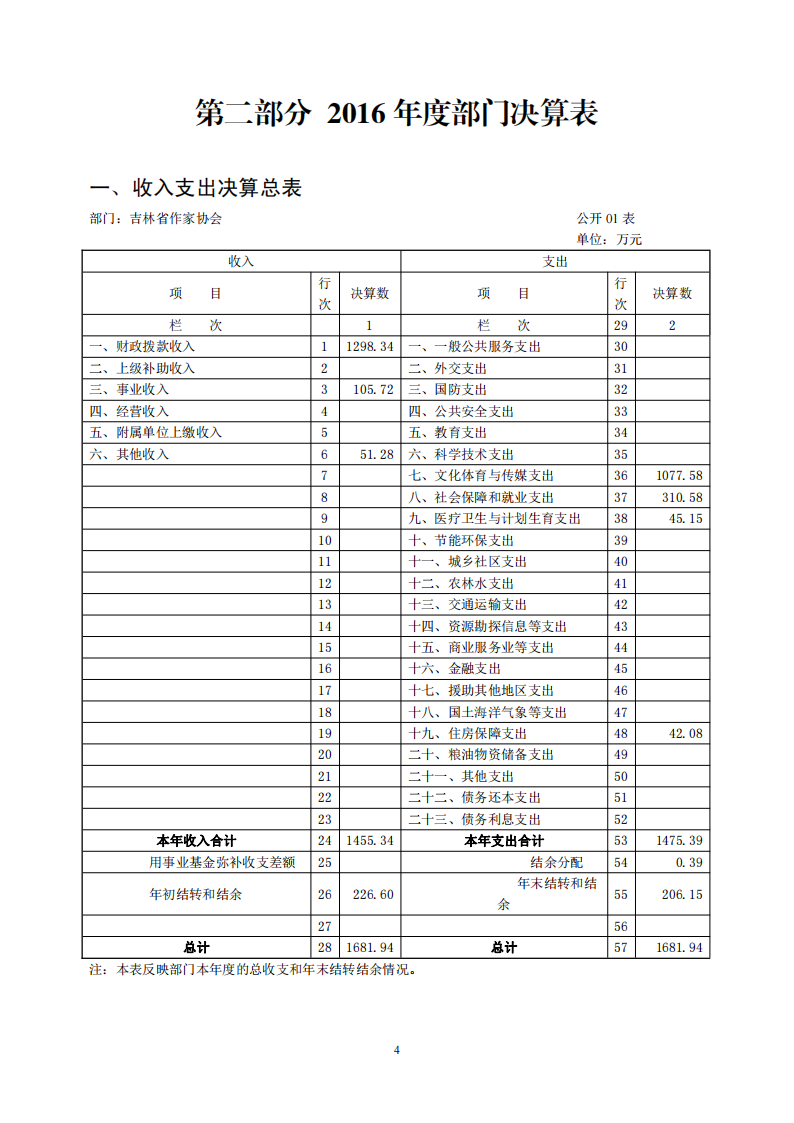 第二部分 2016 年度部门决算表

一、收入支出决算总表

部门：吉林省作家协会

公开 01 表

单位：万元

| 收入 | | | 支出 | | |
|---|---|---|---|---|---|
| 项 目 | 行次 | 决算数 | 项 目 | 行次 | 决算数 |
| 栏 次 | | 1 | 栏 次 | 29 | 2 |
| 一、财政拨款收入 | 1 | 1298.34 | 一、一般公共服务支出 | 30 | |
| 二、上级补助收入 | 2 | | 二、外交支出 | 31 | |
| 三、事业收入 | 3 | 105.72 | 三、国防支出 | 32 | |
| 四、经营收入 | 4 | | 四、公共安全支出 | 33 | |
| 五、附属单位上缴收入 | 5 | | 五、教育支出 | 34 | |
| 六、其他收入 | 6 | 51.28 | 六、科学技术支出 | 35 | |
| | 7 | | 七、文化体育与传媒支出 | 36 | 1077.58 |
| | 8 | | 八、社会保障和就业支出 | 37 | 310.58 |
| | 9 | | 九、医疗卫生与计划生育支出 | 38 | 45.15 |
| | 10 | | 十、节能环保支出 | 39 | |
| | 11 | | 十一、城乡社区支出 | 40 | |
| | 12 | | 十二、农林水支出 | 41 | |
| | 13 | | 十三、交通运输支出 | 42 | |
| | 14 | | 十四、资源勘探信息等支出 | 43 | |
| | 15 | | 十五、商业服务业等支出 | 44 | |
| | 16 | | 十六、金融支出 | 45 | |
| | 17 | | 十七、援助其他地区支出 | 46 | |
| | 18 | | 十八、国土海洋气象等支出 | 47 | |
| | 19 | | 十九、住房保障支出 | 48 | 42.08 |
| | 20 | | 二十、粮油物资储备支出 | 49 | |
| | 21 | | 二十一、其他支出 | 50 | |
| | 22 | | 二十二、债务还本支出 | 51 | |
| | 23 | | 二十三、债务利息支出 | 52 | |
| 本年收入合计 | 24 | 1455.34 | 本年支出合计 | 53 | 1475.39 |
| 用事业基金弥补收支差额 | 25 | | 结余分配 | 54 | 0.39 |
| 年初结转和结余 | 26 | 226.60 | 年末结转和结余 | 55 | 206.15 |
| | 27 | | | 56 | |
| 总计 | 28 | 1681.94 | 总计 | 57 | 1681.94 |

注：本表反映部门本年度的总收支和年末结转结余情况。

4